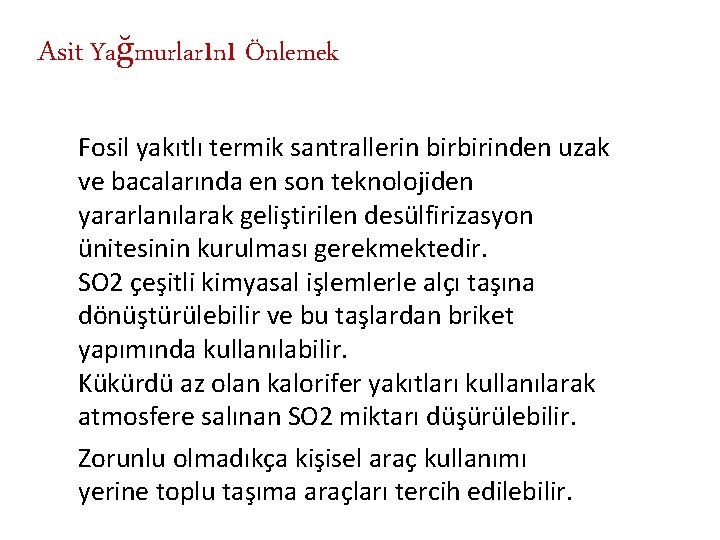 Asit Yağmurlarını Önlemek

Fosil yakıtlı termik santrallerin birbirinden uzak ve bacalarında en son teknolojiden yararlanılarak geliştirilen desülfirizasyon ünitesinin kurulması gerekmektedir.
SO2 çeşitli kimyasal işlemlerle alçı taşına dönüştürülebilir ve bu taşlardan briket yapımında kullanılabilir.
Kükürdü az olan kalorifer yakıtları kullanılarak atmosfere salınan SO2 miktarı düşürülebilir.

Zorunlu olmadıkça kişisel araç kullanımı yerine toplu taşıma araçları tercih edilebilir.